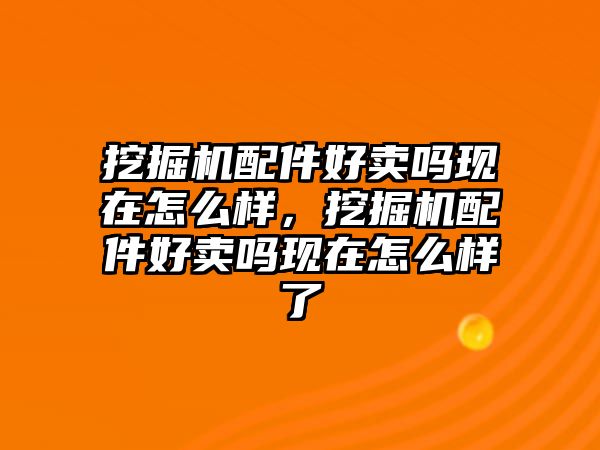 挖掘机配件好卖吗现在怎么样，挖掘机配件好卖吗现在怎么样了